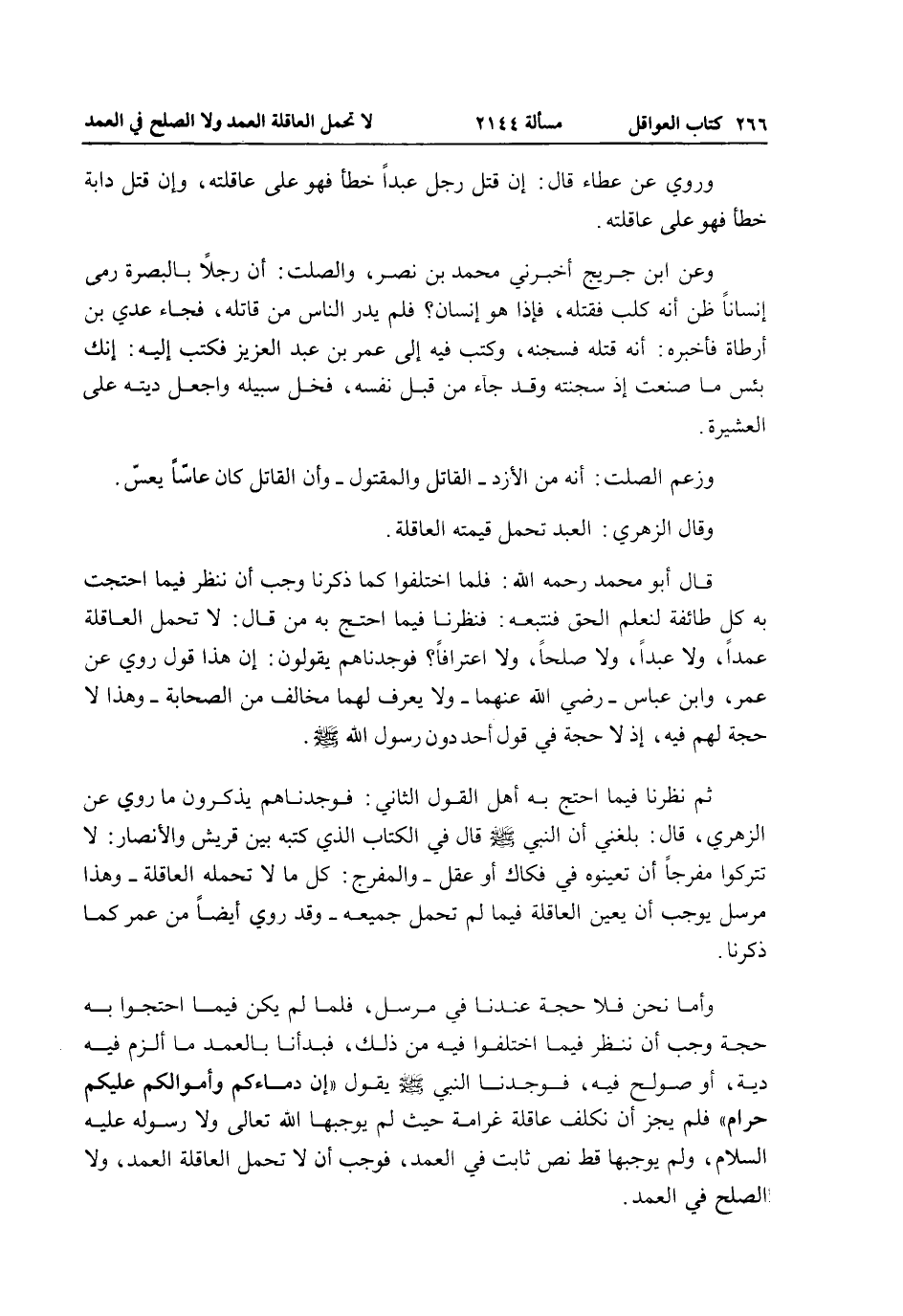 ٢٦٦ كتاب العواقل مسألة ٢١٤٤ لا تحمل العاقلة العمد ولا الصلح في العمد

وروي عن عطاء قال: إن قتل رجل عبداً خطأ فهو على عاقلته، وإن قتل دابة خطأ فهو على عاقلته.

وعن ابن جريج أخبرني محمد بن نصر، والصلت: أن رجلاً بالبصرة رمى إنساناً ظن أنه كلب فقتله، فإذا هو إنسان؟ فلم يدر الناس من قاتله، فجاء عدي بن أرطاة فأخبره: أنه قتله فسجنه، وكتب فيه إلى عمر بن عبد العزيز فكتب إليه: إنك بئس ما صنعت إذ سجنته وقد جاء من قبل نفسه، فخل سبيله واجعل ديته على العشيرة.

وزعم الصلت: أنه من الأزد ـ القاتل والمقتول ـ وأن القاتل كان عاسّاً يعسّ.

وقال الزهري: العبد تحمل قيمته العاقلة.

قال أبو محمد رحمه الله: فلما اختلفوا كما ذكرنا وجب أن ننظر فيما احتجت به كل طائفة لنعلم الحق فنتبعه: فنظرنا فيما احتج به من قال: لا تحمل العاقلة عمداً، ولا عبداً، ولا صلحاً، ولا اعترافاً؟ فوجدناهم يقولون: إن هذا قول روي عن عمر، وابن عباس ـ رضي الله عنهما ـ ولا يعرف لهما مخالف من الصحابة ـ وهذا لا حجة لهم فيه، إذ لا حجة في قول أحد دون رسول الله ﷺ.

ثم نظرنا فيما احتج به أهل القول الثاني: فوجدناهم يذكرون ما روي عن الزهري، قال: بلغني أن النبي ﷺ قال في الكتاب الذي كتبه بين قريش والأنصار: لا تتركوا مفرجاً أن تعينوه في فكاك أو عقل ـ والمفرج: كل ما لا تحمله العاقلة ـ وهذا مرسل يوجب أن يعين العاقلة فيما لم تحمل جميعه ـ وقد روي أيضاً من عمر كما ذكرنا.

وأما نحن فلا حجة عندنا في مرسل، فلما لم يكن فيما احتجوا به حجة وجب أن ننظر فيما اختلفوا فيه من ذلك، فبدأنا بالعمد ما ألزم فيه دية، أو صولح فيه، فوجدنا النبي ﷺ يقول «إن دماءكم وأموالكم عليكم حرام» فلم يجز أن نكلف عاقلة غرامة حيث لم يوجبها الله تعالى ولا رسوله عليه السلام، ولم يوجبها قط نص ثابت في العمد، فوجب أن لا تحمل العاقلة العمد، ولا الصلح في العمد.